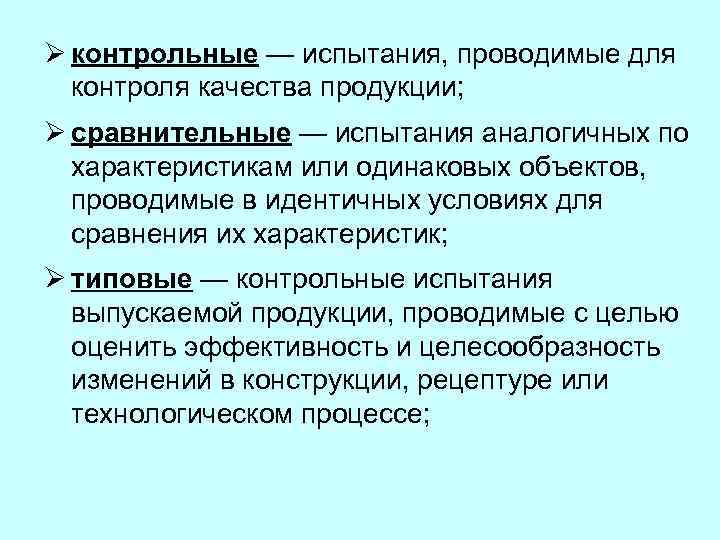 ➢ контрольные — испытания, проводимые для контроля качества продукции;

➢ сравнительные — испытания аналогичных по характеристикам или одинаковых объектов, проводимые в идентичных условиях для сравнения их характеристик;

➢ типовые — контрольные испытания выпускаемой продукции, проводимые с целью оценить эффективность и целесообразность изменений в конструкции, рецептуре или технологическом процессе;